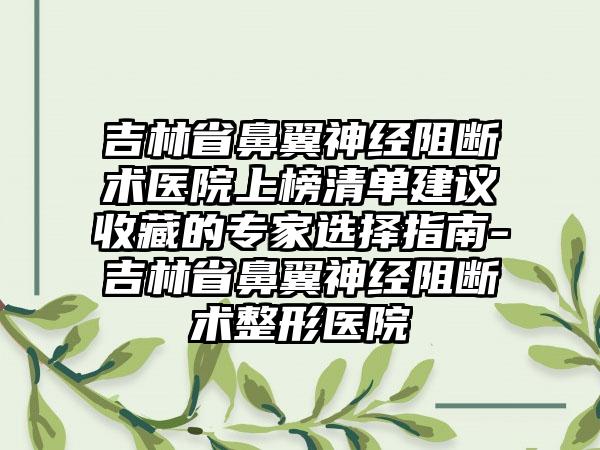 吉林省鼻翼神经阻断术医院上榜清单建议收藏的专家选择指南-吉林省鼻翼神经阻断术整形医院